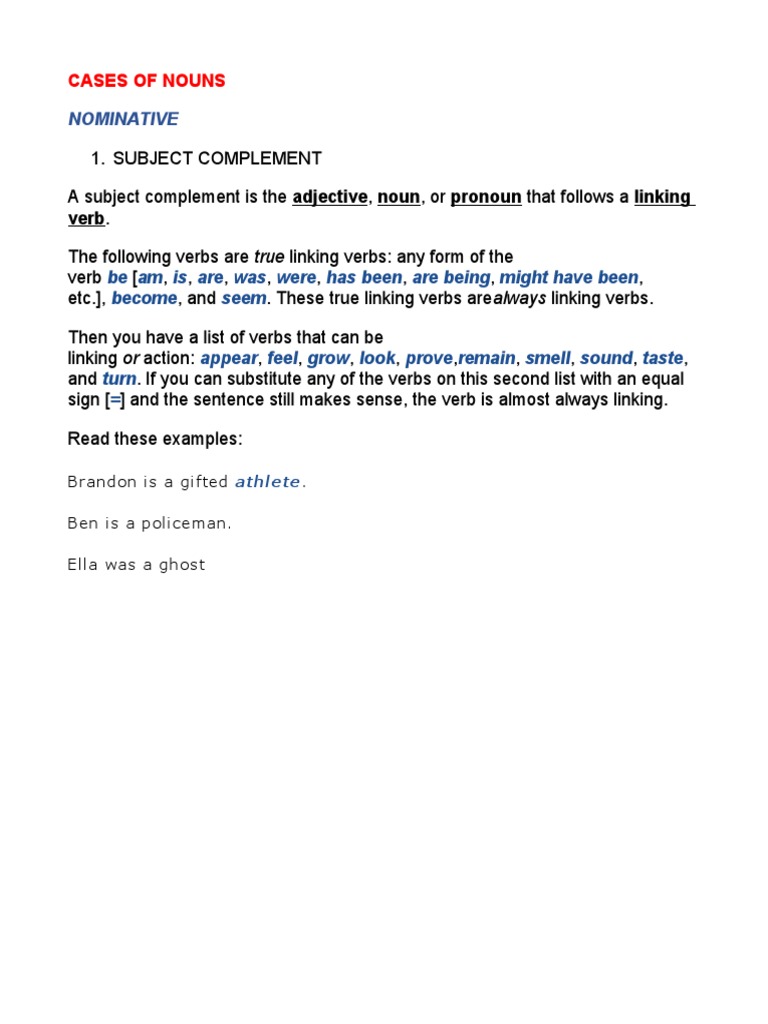 CASES OF NOUNS

NOMINATIVE

1. SUBJECT COMPLEMENT

A subject complement is the adjective, noun, or pronoun that follows a linking verb.

The following verbs are true linking verbs: any form of the verb be [am, is, are, was, were, has been, are being, might have been, etc.], become, and seem. These true linking verbs arealways linking verbs.

Then you have a list of verbs that can be linking or action: appear, feel, grow, look, prove,remain, smell, sound, taste, and turn. If you can substitute any of the verbs on this second list with an equal sign [=] and the sentence still makes sense, the verb is almost always linking.

Read these examples:

Brandon is a gifted athlete.

Ben is a policeman.

Ella was a ghost